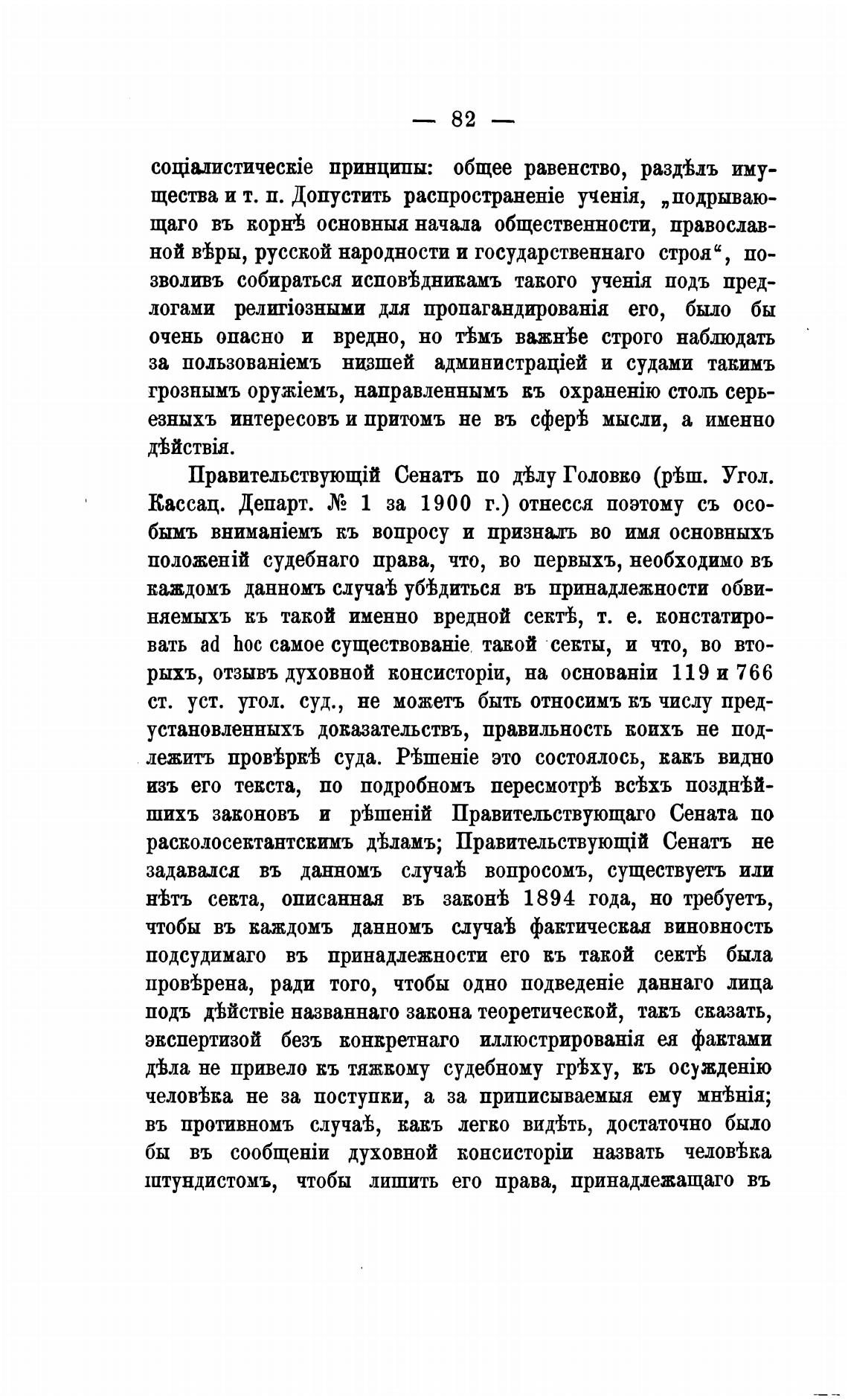 — 82 —

соціалистическіе принципы: общее равенство, раздѣлъ имущества и т. п. Допустить распространеніе ученія, „подрывающаго въ корнѣ основныя начала общественности, православной вѣры, русской народности и государственнаго строя“, позволивъ собираться исповѣдникамъ такого ученія подъ предлогами религіозными для пропагандированія его, было бы очень опасно и вредно, но тѣмъ важнѣе строго наблюдать за пользованіемъ низшей администраціей и судами такимъ грознымъ оружіемъ, направленнымъ къ охраненію столь серьезныхъ интересовъ и притомъ не въ сферѣ мысли, а именно дѣйствія.

Правительствующій Сенатъ по дѣлу Головко (рѣш. Угол. Кассац. Департ. № 1 за 1900 г.) отнесся поэтому съ особымъ вниманіемъ къ вопросу и призналъ во имя основныхъ положеній судебнаго права, что, во первыхъ, необходимо въ каждомъ данномъ случаѣ убѣдиться въ принадлежности обвиняемыхъ къ такой именно вредной сектѣ, т. е. констатировать ad hoc самое существованіе такой секты, и что, во вторыхъ, отзывъ духовной консисторіи, на основаніи 119 и 766 ст. уст. угол. суд., не можетъ быть относимъ къ числу предустановленныхъ доказательствъ, правильность коихъ не подлежитъ провѣркѣ суда. Рѣшеніе это состоялось, какъ видно изъ его текста, по подробномъ пересмотрѣ всѣхъ позднѣйшихъ законовъ и рѣшеній Правительствующаго Сената по расколосектантскимъ дѣламъ; Правительствующій Сенатъ не задавался въ данномъ случаѣ вопросомъ, существуетъ или нѣтъ секта, описанная въ законѣ 1894 года, но требуетъ, чтобы въ каждомъ данномъ случаѣ фактическая виновность подсудимаго въ принадлежности его къ такой сектѣ была провѣрена, ради того, чтобы одно подведеніе даннаго лица подъ дѣйствіе названнаго закона теоретической, такъ сказать, экспертизой безъ конкретнаго иллюстрированія ея фактами дѣла не привело къ тяжкому судебному грѣху, къ осужденію человѣка не за поступки, а за приписываемыя ему мнѣнія; въ противномъ случаѣ, какъ легко видѣть, достаточно было бы въ сообщеніи духовной консисторіи назвать человѣка штундистомъ, чтобы лишить его права, принадлежащаго въ